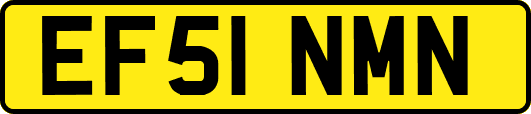 EF51 NMN